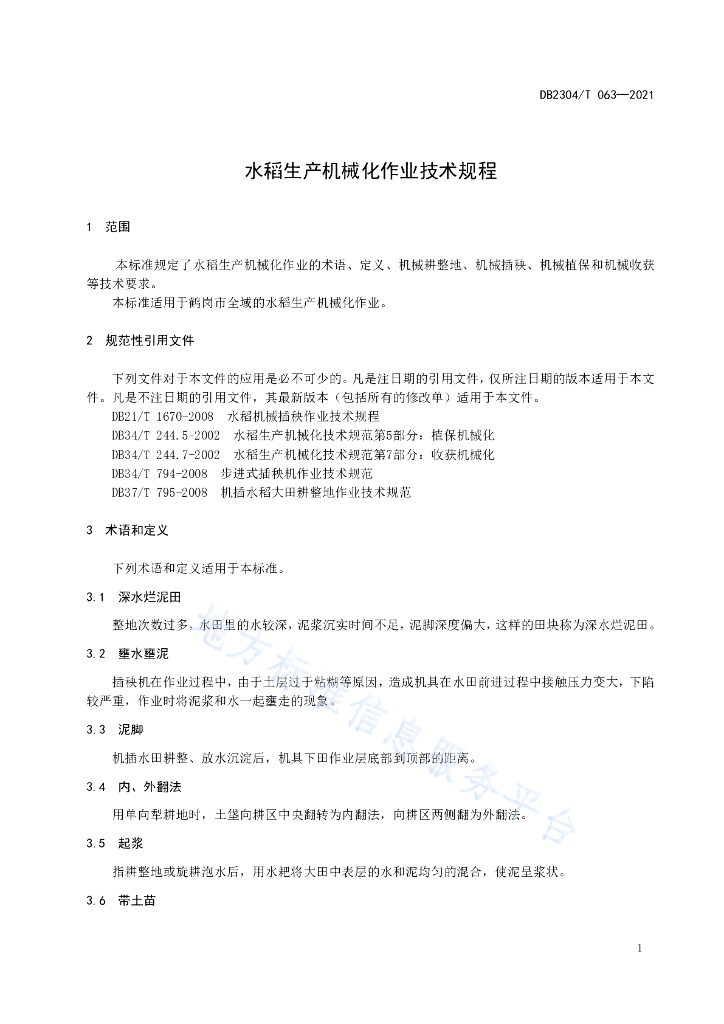 DB2304/T 063—2021

水稻生产机械化作业技术规程

1　范围

本标准规定了水稻生产机械化作业的术语、定义、机械耕整地、机械插秧、机械植保和机械收获等技术要求。

本标准适用于鹤岗市全域的水稻生产机械化作业。

2　规范性引用文件

下列文件对于本文件的应用是必不可少的。凡是注日期的引用文件，仅所注日期的版本适用于本文件。凡是不注日期的引用文件，其最新版本（包括所有的修改单）适用于本文件。

DB21/T 1670-2008　水稻机械插秧作业技术规程

DB34/T 244.5-2002　水稻生产机械化技术规范第5部分：植保机械化

DB34/T 244.7-2002　水稻生产机械化技术规范第7部分：收获机械化

DB34/T 794-2008　步进式插秧机作业技术规范

DB37/T 795-2008　机插水稻大田耕整地作业技术规范

3　术语和定义

下列术语和定义适用于本标准。

3.1　深水烂泥田

整地次数过多，水田里的水较深，泥浆沉实时间不足，泥脚深度偏大，这样的田块称为深水烂泥田。

3.2　壅水壅泥

插秧机在作业过程中，由于土层过于粘糊等原因，造成机具在水田前进过程中接触压力变大，下陷较严重，作业时将泥浆和水一起壅走的现象。

3.3　泥脚

机插水田耕整、放水沉淀后，机具下田作业层底部到顶部的距离。

3.4　内、外翻法

用单向犁耕地时，土垡向耕区中央翻转为内翻法，向耕区两侧翻为外翻法。

3.5　起浆

指耕整地或旋耕泡水后，用水耙将大田中表层的水和泥均匀的混合，使泥呈浆状。

3.6　带土苗

地方标准信息服务平台

1